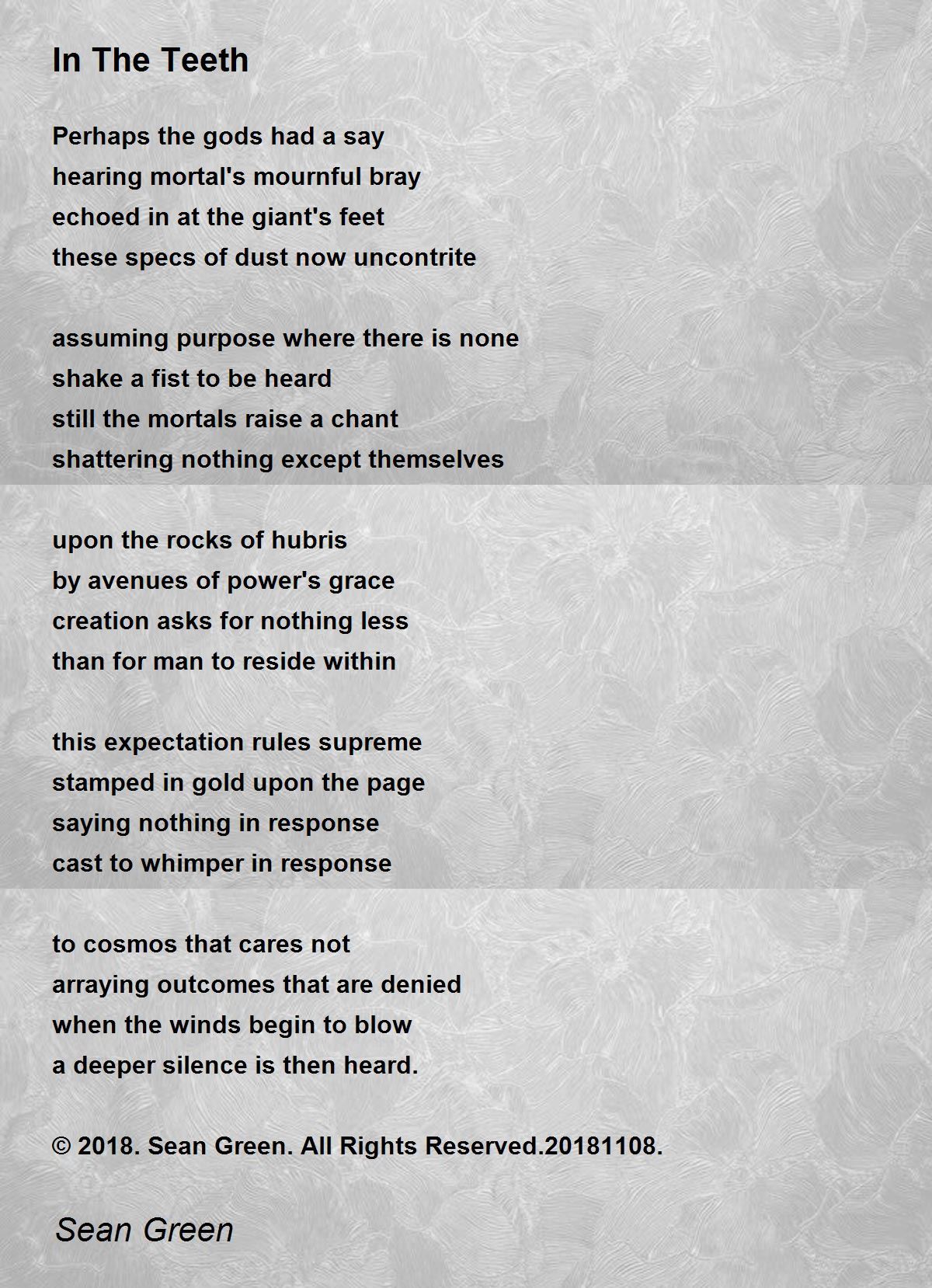 In The Teeth

Perhaps the gods had a say
hearing mortal's mournful bray
echoed in at the giant's feet
these specs of dust now uncontrite

assuming purpose where there is none
shake a fist to be heard
still the mortals raise a chant
shattering nothing except themselves

upon the rocks of hubris
by avenues of power's grace
creation asks for nothing less
than for man to reside within

this expectation rules supreme
stamped in gold upon the page
saying nothing in response
cast to whimper in response

to cosmos that cares not
arraying outcomes that are denied
when the winds begin to blow
a deeper silence is then heard.

© 2018. Sean Green. All Rights Reserved.20181108.

Sean Green